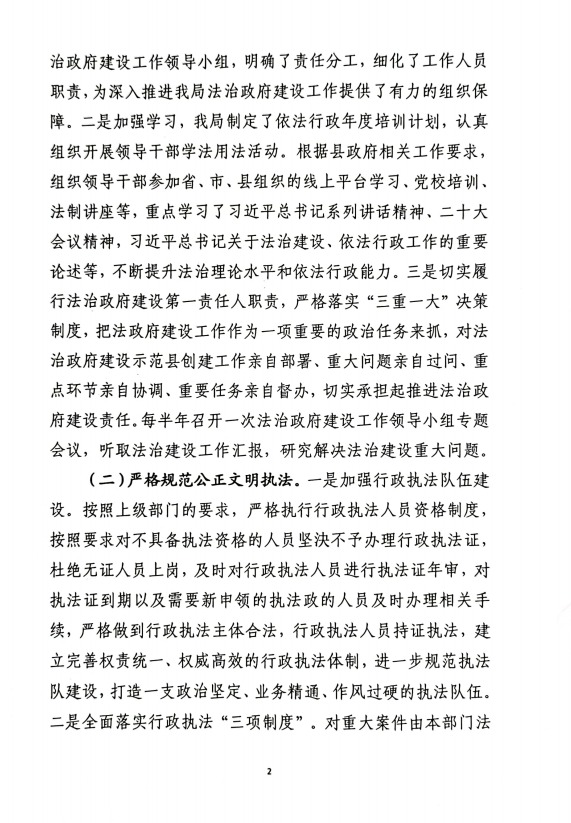 治政府建设工作领导小组，明确了责任分工，细化了工作人员职责，为深入推进我局法治政府建设工作提供了有力的组织保障。二是加强学习，我局制定了依法行政年度培训计划，认真组织开展领导干部学法用法活动。根据县政府相关工作要求，组织领导干部参加省、市、县组织的线上平台学习、党校培训、法制讲座等，重点学习了习近平总书记系列讲话精神、二十大会议精神，习近平总书记关于法治建设、依法行政工作的重要论述等，不断提升法治理论水平和依法行政能力。三是切实履行法治政府建设第一责任人职责，严格落实“三重一大”决策制度，把法政府建设工作作为一项重要的政治任务来抓，对法治政府建设示范县创建工作亲自部署、重大问题亲自过问、重点环节亲自协调、重要任务亲自督办，切实承担起推进法治政府建设责任。每半年召开一次法治政府建设工作领导小组专题会议，听取法治建设工作汇报，研究解决法治建设重大问题。

（二）严格规范公正文明执法。一是加强行政执法队伍建设。按照上级部门的要求，严格执行行政执法人员资格制度，按照要求对不具备执法资格的人员坚决不予办理行政执法证，杜绝无证人员上岗，及时对行政执法人员进行执法证年审，对执法证到期以及需要新申领的执法政的人员及时办理相关手续，严格做到行政执法主体合法，行政执法人员持证执法，建立完善权责统一、权威高效的行政执法体制，进一步规范执法队建设，打造一支政治坚定、业务精通、作风过硬的执法队伍。二是全面落实行政执法“三项制度”。对重大案件由本部门法

2